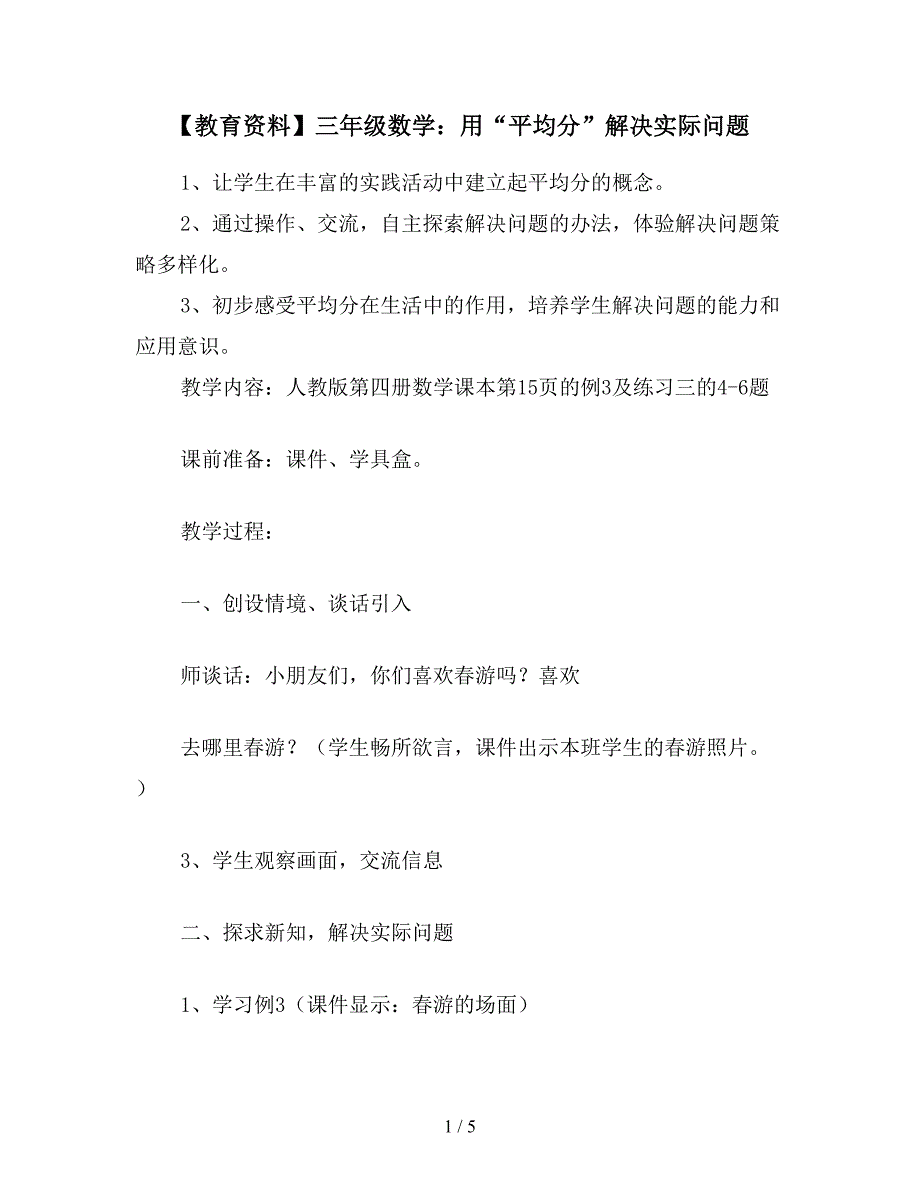 【教育资料】三年级数学：用“平均分”解决实际问题

1、让学生在丰富的实践活动中建立起平均分的概念。

2、通过操作、交流，自主探索解决问题的办法，体验解决问题策略多样化。

3、初步感受平均分在生活中的作用，培养学生解决问题的能力和应用意识。

教学内容：人教版第四册数学课本第15页的例3及练习三的4-6题

课前准备：课件、学具盒。

教学过程：

一、创设情境、谈话引入

师谈话：小朋友们，你们喜欢春游吗？喜欢

去哪里春游？（学生畅所欲言，课件出示本班学生的春游照片。）

3、学生观察画面，交流信息

二、探求新知，解决实际问题

1、学习例3（课件显示：春游的场面）

1 / 5